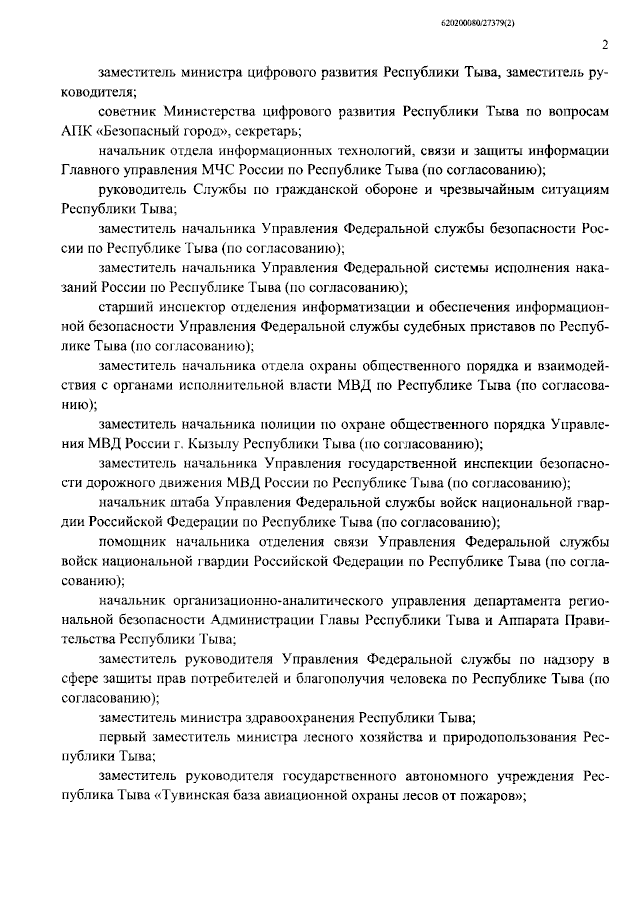 620200080/27379(2)

2

заместитель министра цифрового развития Республики Тыва, заместитель руководителя;

советник Министерства цифрового развития Республики Тыва по вопросам АПК «Безопасный город», секретарь;

начальник отдела информационных технологий, связи и защиты информации Главного управления МЧС России по Республике Тыва (по согласованию);

руководитель Службы по гражданской обороне и чрезвычайным ситуациям Республики Тыва;

заместитель начальника Управления Федеральной службы безопасности России по Республике Тыва (по согласованию);

заместитель начальника Управления Федеральной системы исполнения наказаний России по Республике Тыва (по согласованию);

старший инспектор отделения информатизации и обеспечения информационной безопасности Управления Федеральной службы судебных приставов по Республике Тыва (по согласованию);

заместитель начальника отдела охраны общественного порядка и взаимодействия с органами исполнительной власти МВД по Республике Тыва (по согласованию);

заместитель начальника полиции по охране общественного порядка Управления МВД России г. Кызылу Республики Тыва (по согласованию);

заместитель начальника Управления государственной инспекции безопасности дорожного движения МВД России по Республике Тыва (по согласованию);

начальник штаба Управления Федеральной службы войск национальной гвардии Российской Федерации по Республике Тыва (по согласованию);

помощник начальника отделения связи Управления Федеральной службы войск национальной гвардии Российской Федерации по Республике Тыва (по согласованию);

начальник организационно-аналитического управления департамента региональной безопасности Администрации Главы Республики Тыва и Аппарата Правительства Республики Тыва;

заместитель руководителя Управления Федеральной службы по надзору в сфере защиты прав потребителей и благополучия человека по Республике Тыва (по согласованию);

заместитель министра здравоохранения Республики Тыва;

первый заместитель министра лесного хозяйства и природопользования Республики Тыва;

заместитель руководителя государственного автономного учреждения Республика Тыва «Тувинская база авиационной охраны лесов от пожаров»;